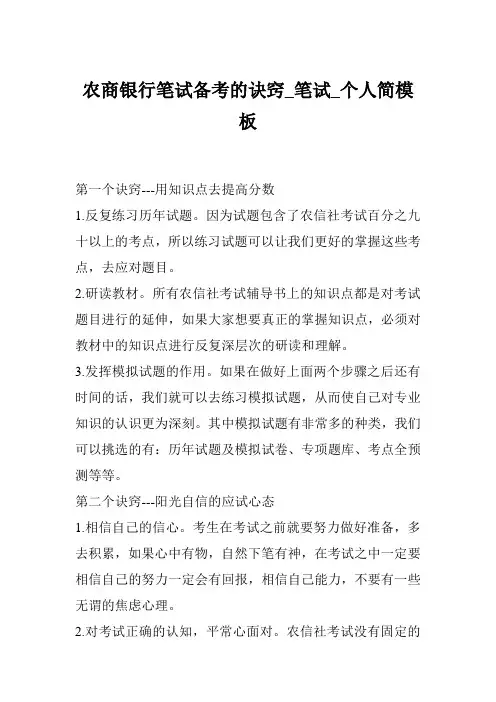 农商银行笔试备考的诀窍_笔试_个人简模板

第一个诀窍---用知识点去提高分数

1.反复练习历年试题。因为试题包含了农信社考试百分之九十以上的考点，所以练习试题可以让我们更好的掌握这些考点，去应对题目。

2.研读教材。所有农信社考试辅导书上的知识点都是对考试题目进行的延伸，如果大家想要真正的掌握知识点，必须对教材中的知识点进行反复深层次的研读和理解。

3.发挥模拟试题的作用。如果在做好上面两个步骤之后还有时间的话，我们就可以去练习模拟试题，从而使自己对专业知识的认识更为深刻。其中模拟试题有非常多的种类，我们可以挑选的有：历年试题及模拟试卷、专项题库、考点全预测等等。

第二个诀窍---阳光自信的应试心态

1.相信自己的信心。考生在考试之前就要努力做好准备，多去积累，如果心中有物，自然下笔有神，在考试之中一定要相信自己的努力一定会有回报，相信自己能力，不要有一些无谓的焦虑心理。

2.对考试正确的认知，平常心面对。农信社考试没有固定的